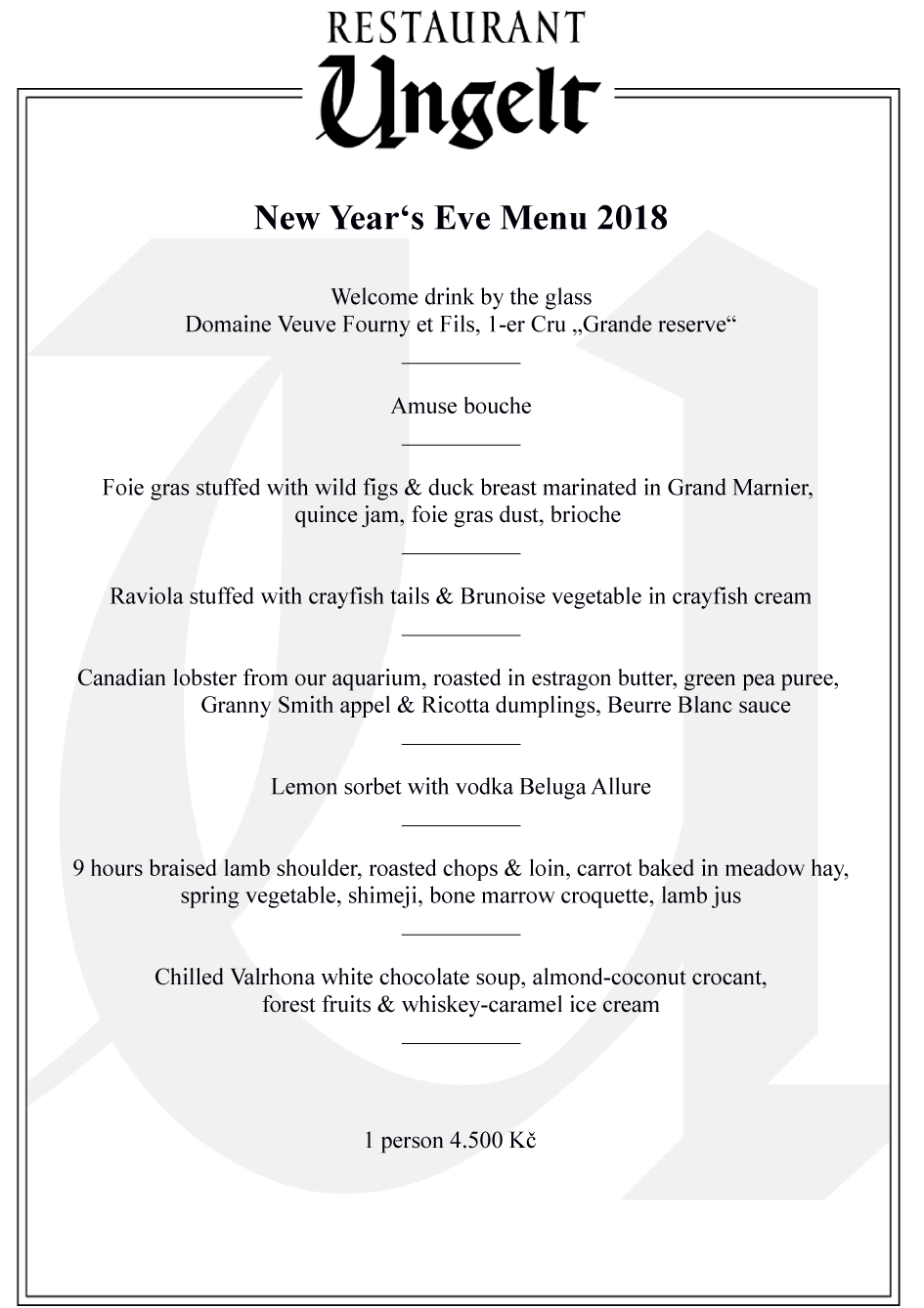 RESTAURANT
Ungelt

New Year‘s Eve Menu 2018

Welcome drink by the glass
Domaine Veuve Fourny et Fils, 1-er Cru „Grande reserve“

Amuse bouche

Foie gras stuffed with wild figs & duck breast marinated in Grand Marnier, quince jam, foie gras dust, brioche

Raviola stuffed with crayfish tails & Brunoise vegetable in crayfish cream

Canadian lobster from our aquarium, roasted in estragon butter, green pea puree, Granny Smith appel & Ricotta dumplings, Beurre Blanc sauce

Lemon sorbet with vodka Beluga Allure

9 hours braised lamb shoulder, roasted chops & loin, carrot baked in meadow hay, spring vegetable, shimeji, bone marrow croquette, lamb jus

Chilled Valrhona white chocolate soup, almond-coconut crocant, forest fruits & whiskey-caramel ice cream

1 person 4.500 Kč